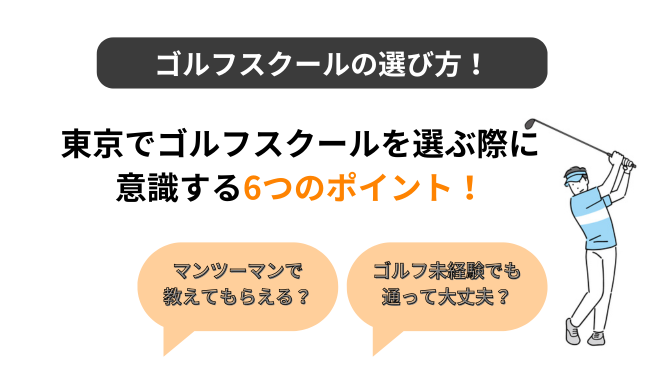 ゴルフスクールの選び方！

東京でゴルフスクールを選ぶ際に意識する6つのポイント！

マンツーマンで教えてもらえる？

ゴルフ未経験でも通って大丈夫？